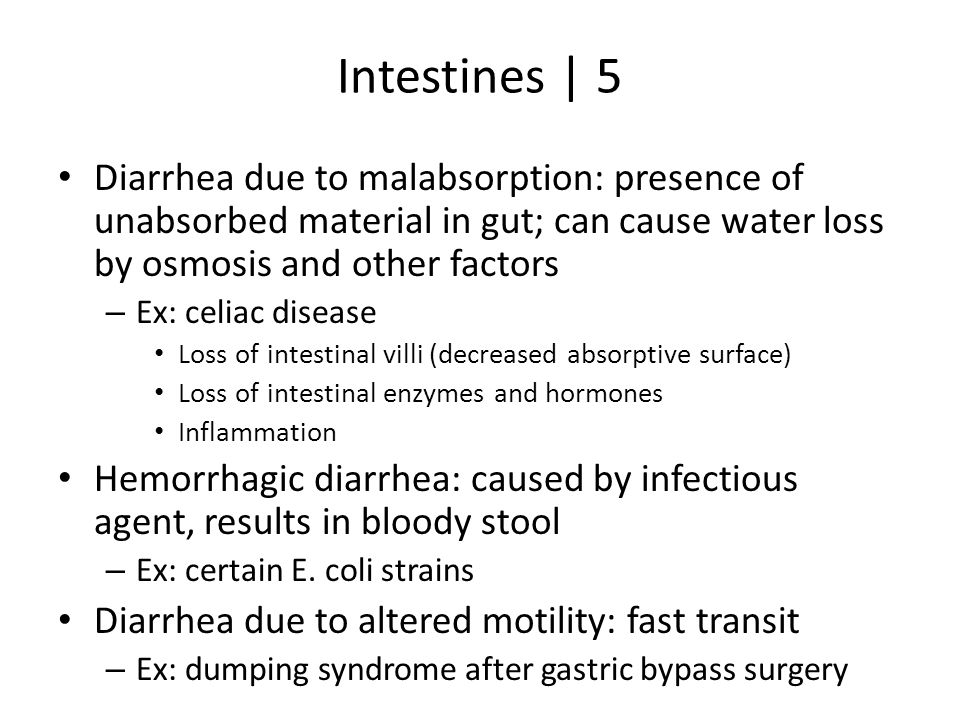 Intestines | 5

• Diarrhea due to malabsorption: presence of unabsorbed material in gut; can cause water loss by osmosis and other factors
– Ex: celiac disease
• Loss of intestinal villi (decreased absorptive surface)
• Loss of intestinal enzymes and hormones
• Inflammation
• Hemorrhagic diarrhea: caused by infectious agent, results in bloody stool
– Ex: certain E. coli strains
• Diarrhea due to altered motility: fast transit
– Ex: dumping syndrome after gastric bypass surgery